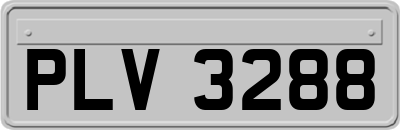 PLV 3288